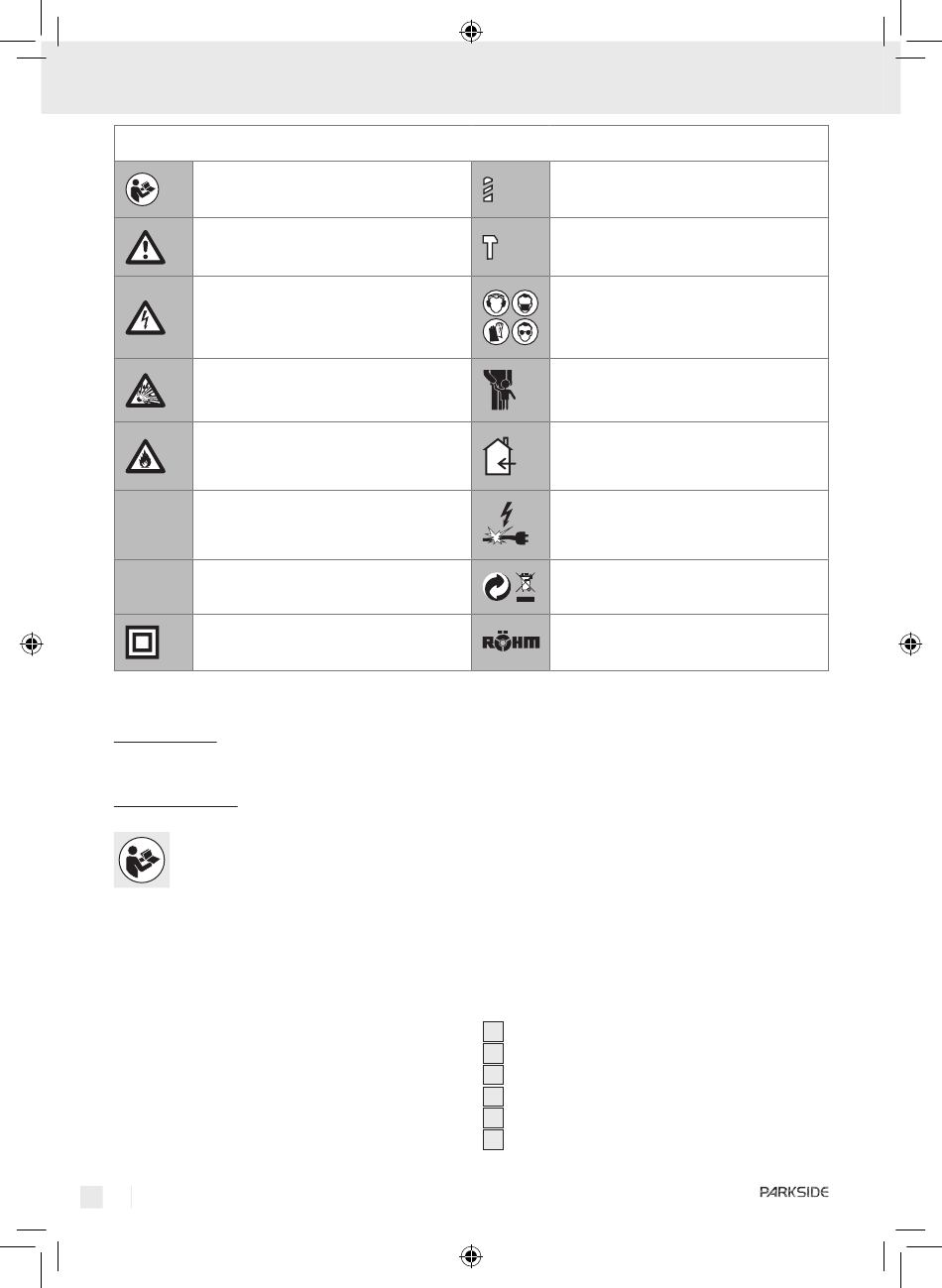 RÖHM

PARKSIDE